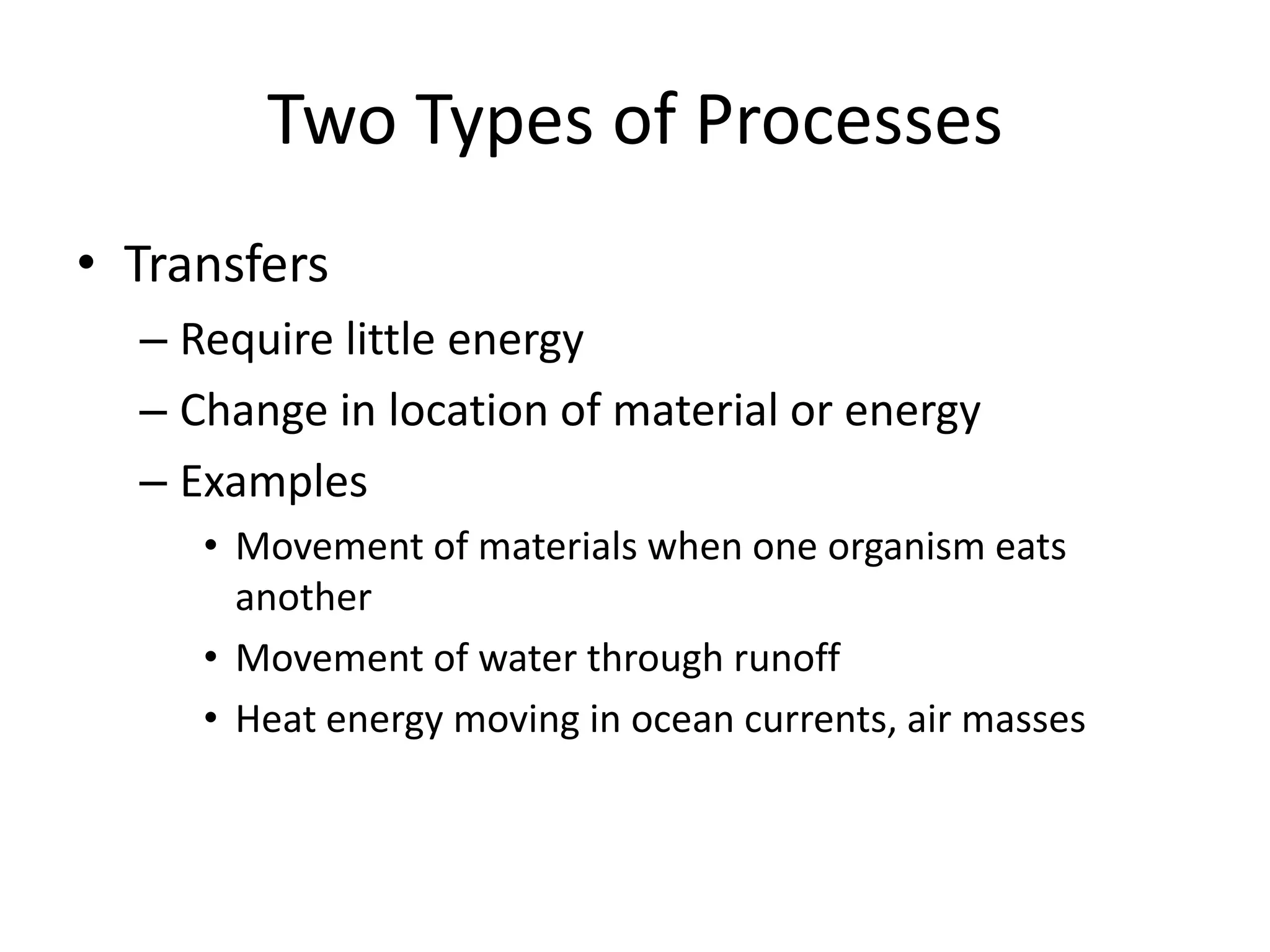 Two Types of Processes

• Transfers
– Require little energy
– Change in location of material or energy
– Examples
• Movement of materials when one organism eats another
• Movement of water through runoff
• Heat energy moving in ocean currents, air masses